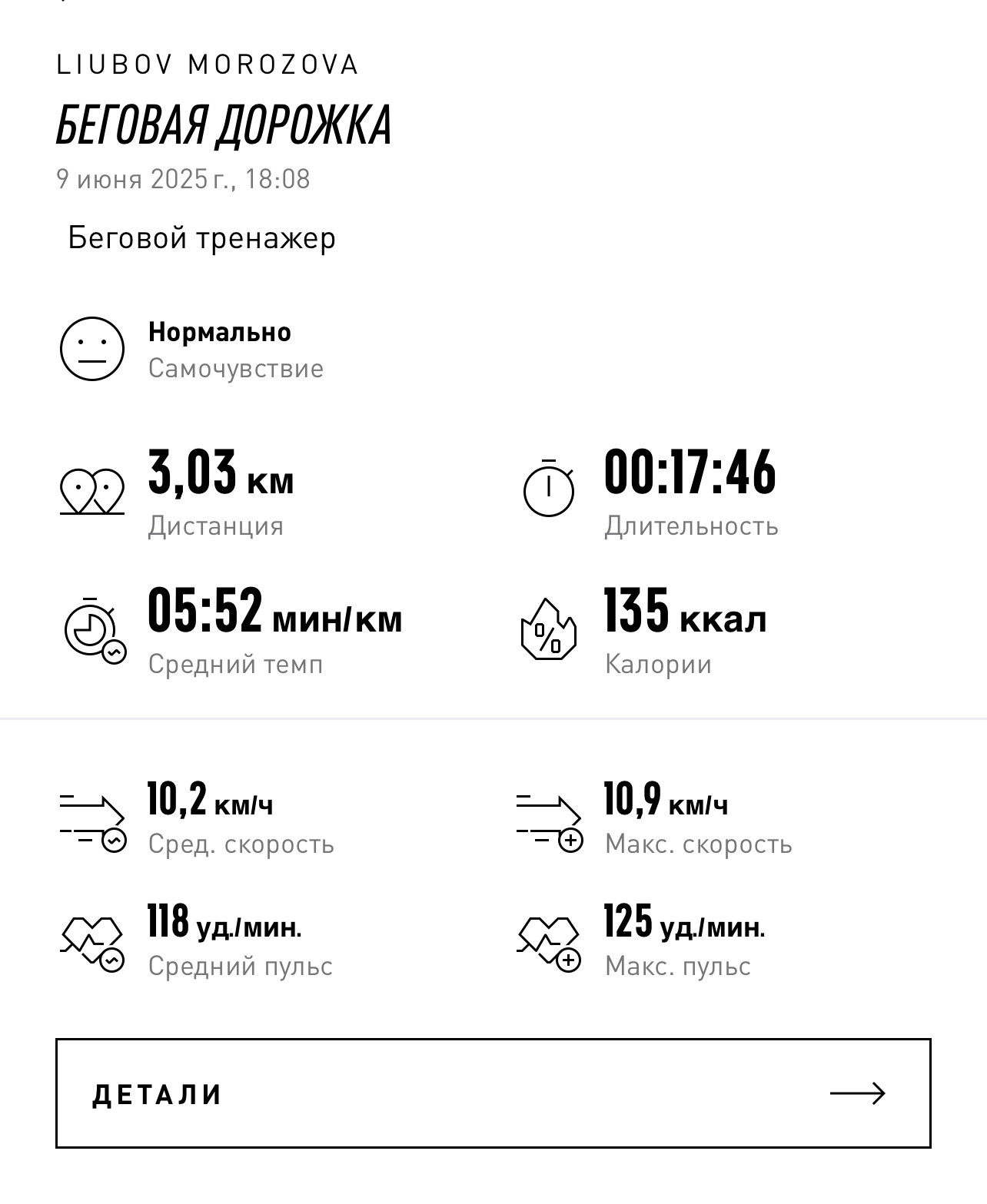 LIUBOV MOROZOVA

БЕГОВАЯ ДОРОЖКА

9 июня 2025 г., 18:08

Беговой тренажер

Нормально
Самочувствие

3,03 км
Дистанция

00:17:46
Длительность

05:52 мин/км
Средний темп

135 ккал
Калории

10,2 км/ч
Сред. скорость

10,9 км/ч
Макс. скорость

118 уд./мин.
Средний пульс

125 уд./мин.
Макс. пульс

ДЕТАЛИ